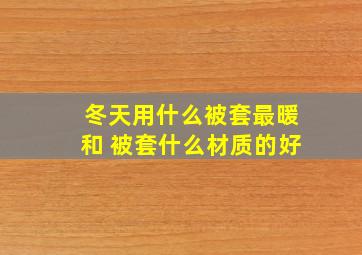 冬天用什么被套最暖和 被套什么材质的好